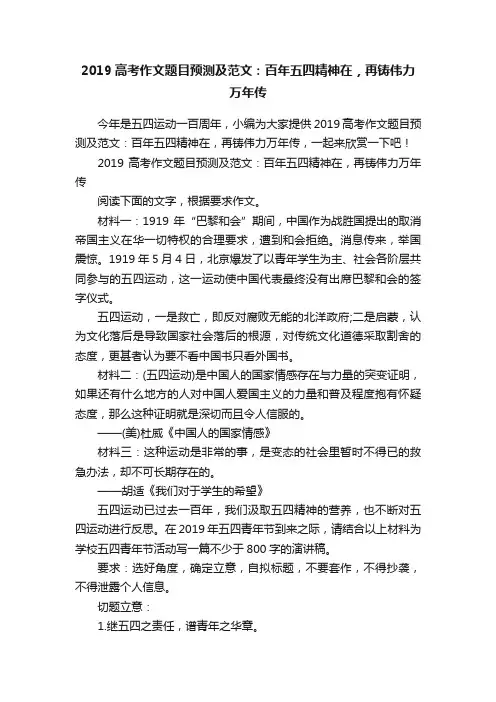 2019 高考作文题目预测及范文：百年五四精神在，再铸伟力万年传

今年是五四运动一百周年，小编为大家提供 2019 高考作文题目预测及范文：百年五四精神在，再铸伟力万年传，一起来欣赏一下吧！

2019 高考作文题目预测及范文：百年五四精神在，再铸伟力万年传

阅读下面的文字，根据要求作文。

材料一：1919 年“巴黎和会”期间，中国作为战胜国提出的取消帝国主义在华一切特权的合理要求，遭到和会拒绝。消息传来，举国震惊。1919 年 5 月 4 日，北京爆发了以青年学生为主、社会各阶层共同参与的五四运动，这一运动使中国代表最终没有出席巴黎和会的签字仪式。

五四运动，一是救亡，即反对腐败无能的北洋政府;二是启蒙，认为文化落后是导致国家社会落后的根源，对传统文化道德采取割舍的态度，更甚者认为要不看中国书只看外国书。

材料二：(五四运动)是中国人的国家情感存在与力量的突变证明，如果还有什么地方的人对中国人爱国主义的力量和普及程度抱有怀疑态度，那么这种证明就是深切而且令人信服的。

——(美)杜威《中国人的国家情感》

材料三：这种运动是非常的事，是变态的社会里暂时不得已的救急办法，却不可长期存在的。

——胡适《我们对于学生的希望》

五四运动已过去一百年，我们汲取五四精神的营养，也不断对五四运动进行反思。在 2019 年五四青年节到来之际，请结合以上材料为学校五四青年节活动写一篇不少于 800 字的演讲稿。

要求：选好角度，确定立意，自拟标题，不要套作，不得抄袭，不得泄露个人信息。

切题立意：

1.继五四之责任，谱青年之华章。